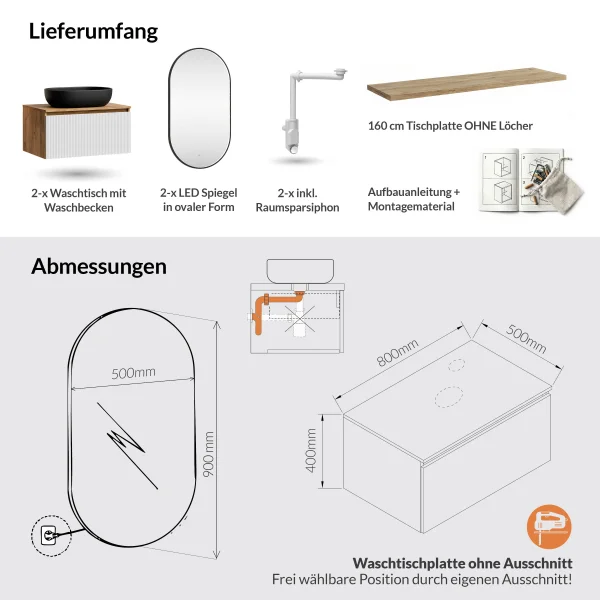 Lieferumfang

2-x Waschtisch mit Waschbecken

2-x LED Spiegel in ovaler Form

2-x inkl. Raumsparsiphon

160 cm Tischplatte OHNE Löcher

Aufbauanleitung + Montagematerial

Abmessungen

500mm

900 mm

800mm

500mm

400mm

Waschtischplatte ohne Ausschnitt
Frei wählbare Position durch eigenen Ausschnitt!